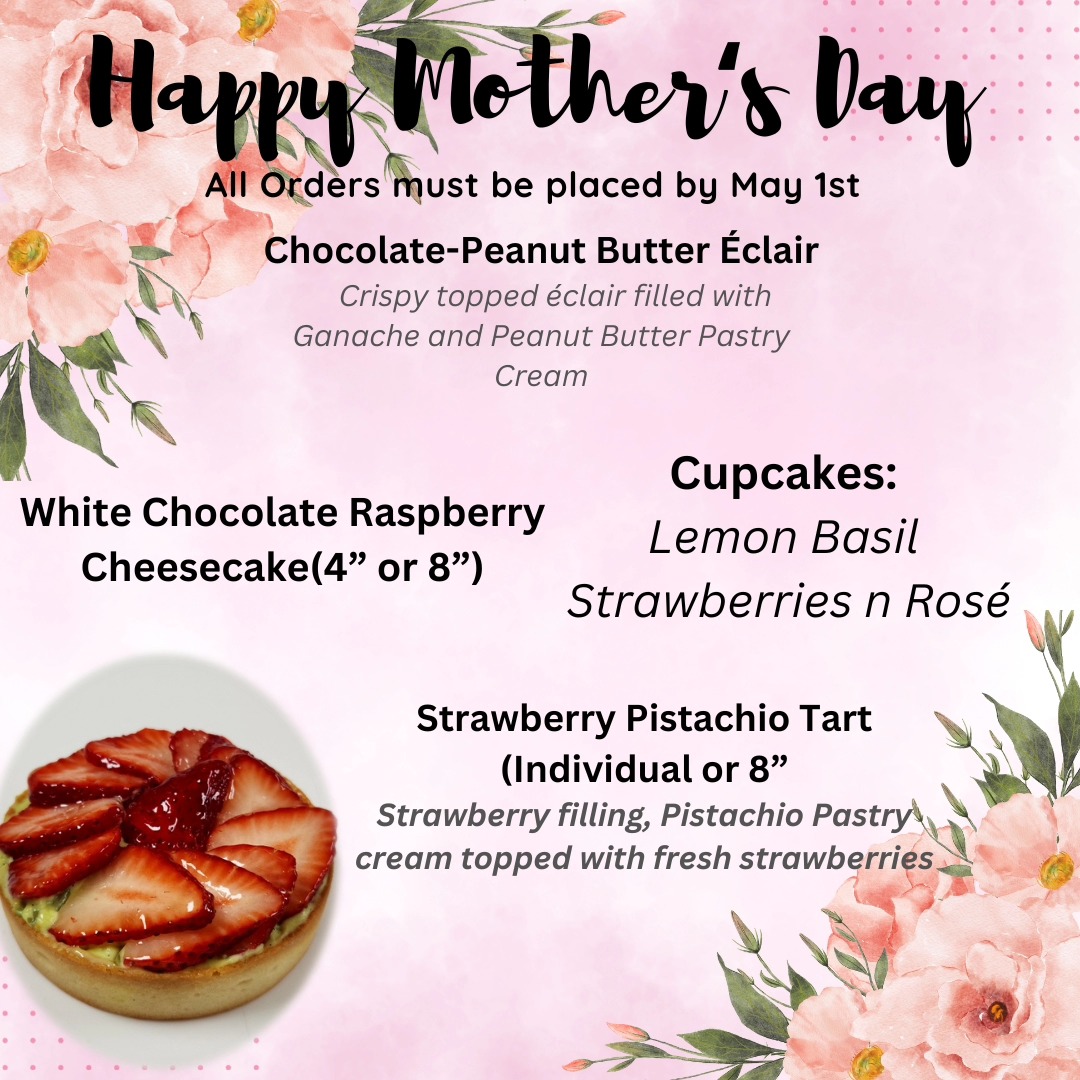 Happy Mother's Day

All Orders must be placed by May 1st

Chocolate-Peanut Butter Éclair

Crispy topped éclair filled with Ganache and Peanut Butter Pastry Cream

White Chocolate Raspberry Cheesecake(4” or 8”)

Cupcakes:
Lemon Basil
Strawberries n Rosé

Strawberry Pistachio Tart
(Individual or 8”

Strawberry filling, Pistachio Pastry cream topped with fresh strawberries